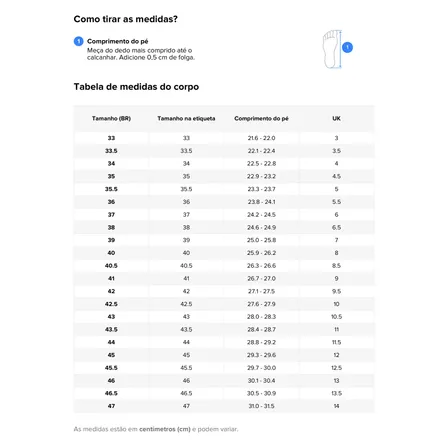 Como tirar as medidas?

1 Comprimento do pé
Meça do dedo mais comprido até o calcanhar. Adicione 0,5 cm de folga.

1

Tabela de medidas do corpo

| Tamanho (BR) | Tamanho na etiqueta | Comprimento do pé | UK |
|---|---|---|---|
| 33 | 33 | 21.6 - 22.0 | 3 |
| 33.5 | 33.5 | 22.1 - 22.4 | 3.5 |
| 34 | 34 | 22.5 - 22.8 | 4 |
| 35 | 35 | 22.9 - 23.2 | 4.5 |
| 35.5 | 35.5 | 23.3 - 23.7 | 5 |
| 36 | 36 | 23.8 - 24.1 | 5.5 |
| 37 | 37 | 24.2 - 24.5 | 6 |
| 38 | 38 | 24.6 - 24.9 | 6.5 |
| 39 | 39 | 25.0 - 25.8 | 7 |
| 40 | 40 | 25.9 - 26.2 | 8 |
| 40.5 | 40.5 | 26.3 - 26.6 | 8.5 |
| 41 | 41 | 26.7 - 27.0 | 9 |
| 42 | 42 | 27.1 - 27.5 | 9.5 |
| 42.5 | 42.5 | 27.6 - 27.9 | 10 |
| 43 | 43 | 28.0 - 28.3 | 10.5 |
| 43.5 | 43.5 | 28.4 - 28.7 | 11 |
| 44 | 44 | 28.8 - 29.2 | 11.5 |
| 45 | 45 | 29.3 - 29.6 | 12 |
| 45.5 | 45.5 | 29.7 - 30.0 | 12.5 |
| 46 | 46 | 30.1 - 30.4 | 13 |
| 46.5 | 46.5 | 30.5 - 30.9 | 13.5 |
| 47 | 47 | 31.0 - 31.5 | 14 |

As medidas estão em centímetros (cm) e podem variar.